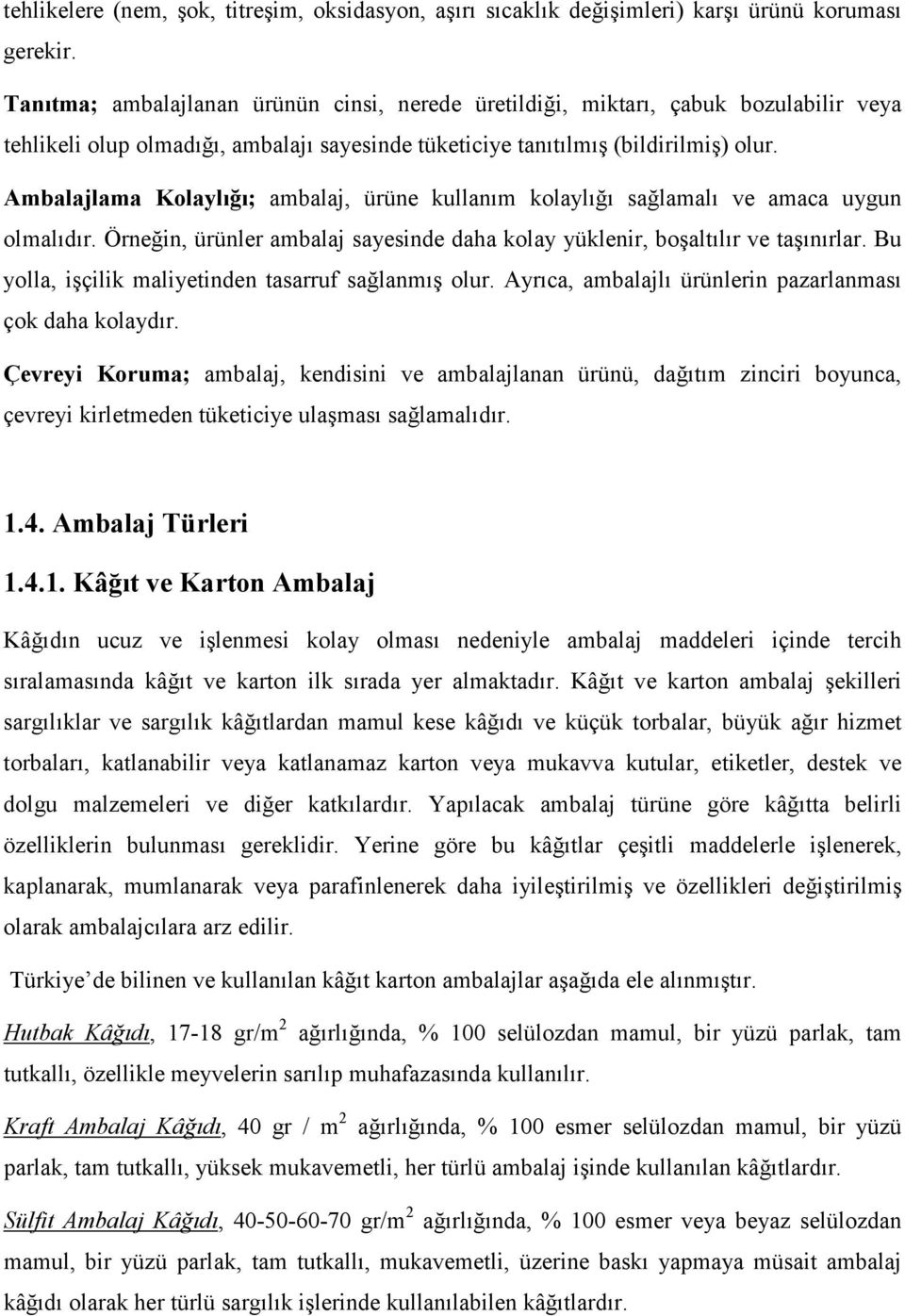 tehlikelere (nem, şok, titreşim, oksidasyon, aşırı sıcaklık değişimleri) karşı ürünü koruması gerekir.

Tanıtma; ambalajlanan ürünün cinsi, nerede üretildiği, miktarı, çabuk bozulabilir veya tehlikeli olup olmadığı, ambalajı sayesinde tüketiciye tanıtılmış (bildirilmiş) olur.

Ambalajlama Kolaylığı; ambalaj, ürüne kullanım kolaylığı sağlamalı ve amaca uygun olmalıdır. Örneğin, ürünler ambalaj sayesinde daha kolay yüklenir, boşaltılır ve taşınırlar. Bu yolla, işçilik maliyetinden tasarruf sağlanmış olur. Ayrıca, ambalajlı ürünlerin pazarlanması çok daha kolaydır.

Çevreyi Koruma; ambalaj, kendisini ve ambalajlanan ürünü, dağıtım zinciri boyunca, çevreyi kirletmeden tüketiciye ulaşması sağlamalıdır.

1.4. Ambalaj Türleri

1.4.1. Kâğıt ve Karton Ambalaj

Kâğıdın ucuz ve işlenmesi kolay olması nedeniyle ambalaj maddeleri içinde tercih sıralamasında kâğıt ve karton ilk sırada yer almaktadır. Kâğıt ve karton ambalaj şekilleri sargılıklar ve sargılık kâğıtlardan mamul kese kâğıdı ve küçük torbalar, büyük ağır hizmet torbaları, katlanabilir veya katlanamaz karton veya mukavva kutular, etiketler, destek ve dolgu malzemeleri ve diğer katkılardır. Yapılacak ambalaj türüne göre kâğıtta belirli özelliklerin bulunması gereklidir. Yerine göre bu kâğıtlar çeşitli maddelerle işlenerek, kaplanarak, mumlanarak veya parafinlenerek daha iyileştirilmiş ve özellikleri değiştirilmiş olarak ambalajcılara arz edilir.

Türkiye’de bilinen ve kullanılan kâğıt karton ambalajlar aşağıda ele alınmıştır.

Hutbak Kâğıdı, 17-18 gr/m$^2$ ağırlığında, % 100 selülozdan mamul, bir yüzü parlak, tam tutkallı, özellikle meyvelerin sarılıp muhafazasında kullanılır.

Kraft Ambalaj Kâğıdı, 40 gr / m$^2$ ağırlığında, % 100 esmer selülozdan mamul, bir yüzü parlak, tam tutkallı, yüksek mukavemetli, her türlü ambalaj işinde kullanılan kâğıtlardır.

Sülfit Ambalaj Kâğıdı, 40-50-60-70 gr/m$^2$ ağırlığında, % 100 esmer veya beyaz selülozdan mamul, bir yüzü parlak, tam tutkallı, mukavemetli, üzerine baskı yapmaya müsait ambalaj kâğıdı olarak her türlü sargılık işlerinde kullanılabilen kâğıtlardır.